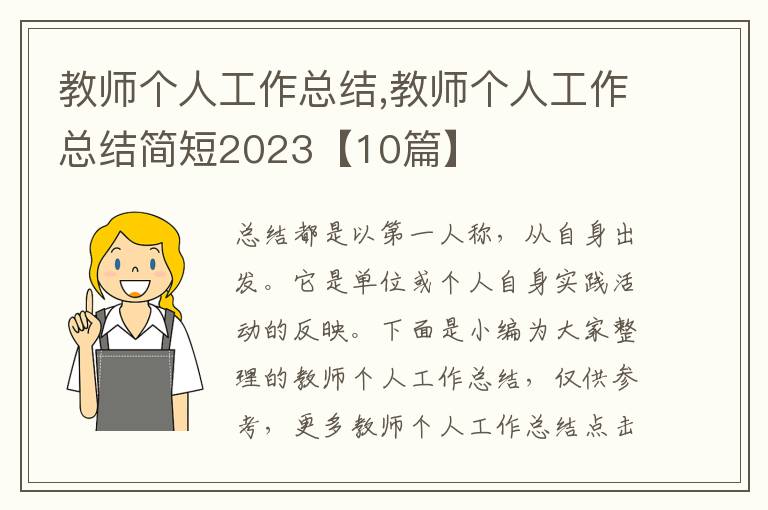 教师个人工作总结,教师个人工作总结简短2023【10篇】

总结都是以第一人称，从自身出发。它是单位或个人自身实践活动的反映。下面是小编为大家整理的教师个人工作总结，仅供参考，更多教师个人工作总结点击